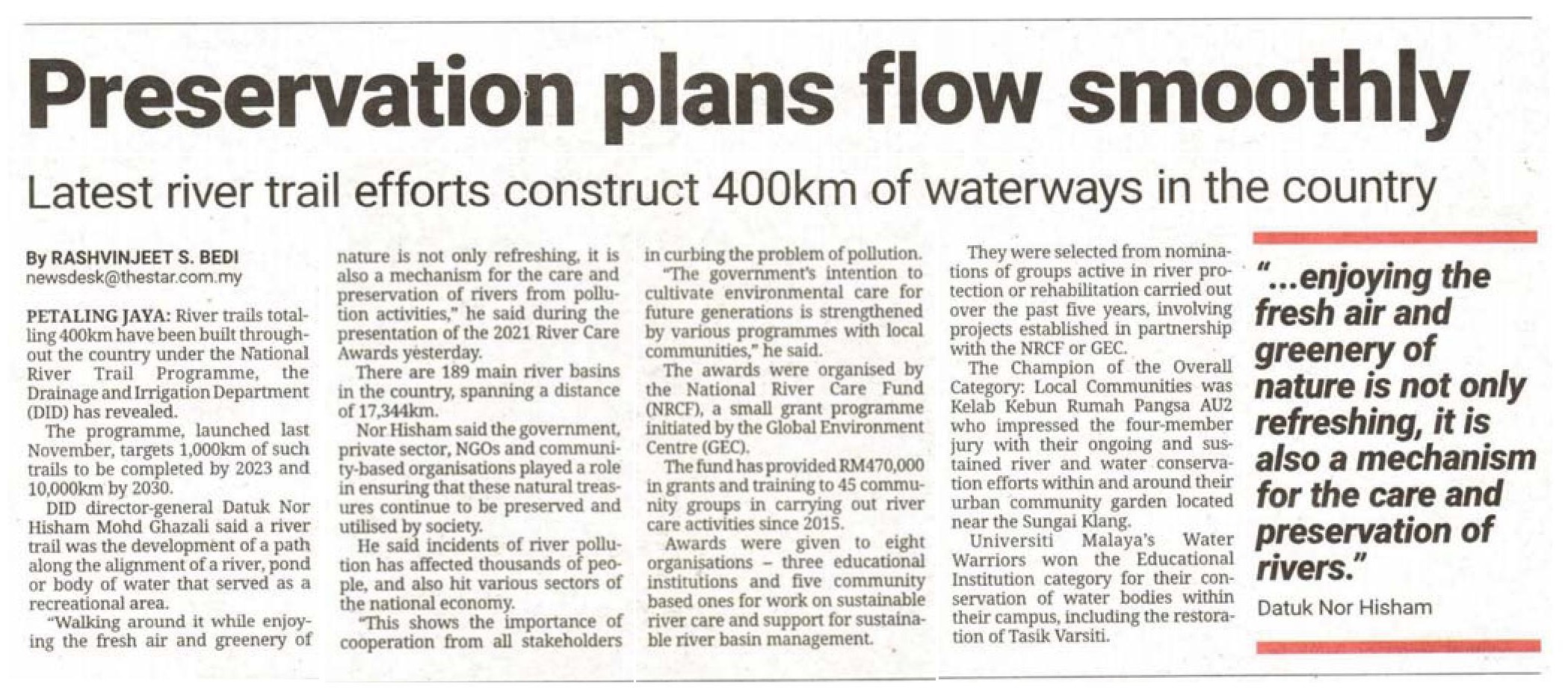 Preservation plans flow smoothly

Latest river trail efforts construct 400km of waterways in the country

By RASHVINJEET S. BEDI
newsdesk@thestar.com.my

PETALING JAYA: River trails totalling 400km have been built throughout the country under the National River Trail Programme, the Drainage and Irrigation Department (DID) has revealed.

The programme, launched last November, targets 1,000km of such trails to be completed by 2023 and 10,000km by 2030.

DID director-general Datuk Nor Hisham Mohd Ghazali said a river trail was the development of a path along the alignment of a river, pond or body of water that served as a recreational area.

"Walking around it while enjoying the fresh air and greenery of nature is not only refreshing, it is also a mechanism for the care and preservation of rivers from pollution activities," he said during the presentation of the 2021 River Care Awards yesterday.

There are 189 main river basins in the country, spanning a distance of 17,344km.

Nor Hisham said the government, private sector, NGOs and community-based organisations played a role in ensuring that these natural treasures continue to be preserved and utilised by society.

He said incidents of river pollution has affected thousands of people, and also hit various sectors of the national economy.

"This shows the importance of cooperation from all stakeholders in curbing the problem of pollution.

"The government's intention to cultivate environmental care for future generations is strengthened by various programmes with local communities," he said.

The awards were organised by the National River Care Fund (NRCF), a small grant programme initiated by the Global Environment Centre (GEC).

The fund has provided RM470,000 in grants and training to 45 community groups in carrying out river care activities since 2015.

Awards were given to eight organisations – three educational institutions and five community based ones for work on sustainable river care and support for sustainable river basin management.

They were selected from nominations of groups active in river protection or rehabilitation carried out over the past five years, involving projects established in partnership with the NRCF or GEC.

The Champion of the Overall Category: Local Communities was Kelab Kebun Rumah Pangsa AU2 who impressed the four-member jury with their ongoing and sustained river and water conservation efforts within and around their urban community garden located near the Sungai Klang.

Universiti Malaya's Water Warriors won the Educational Institution category for their conservation of water bodies within their campus, including the restoration of Tasik Varsiti.

"...enjoying the fresh air and greenery of nature is not only refreshing, it is also a mechanism for the care and preservation of rivers."
Datuk Nor Hisham